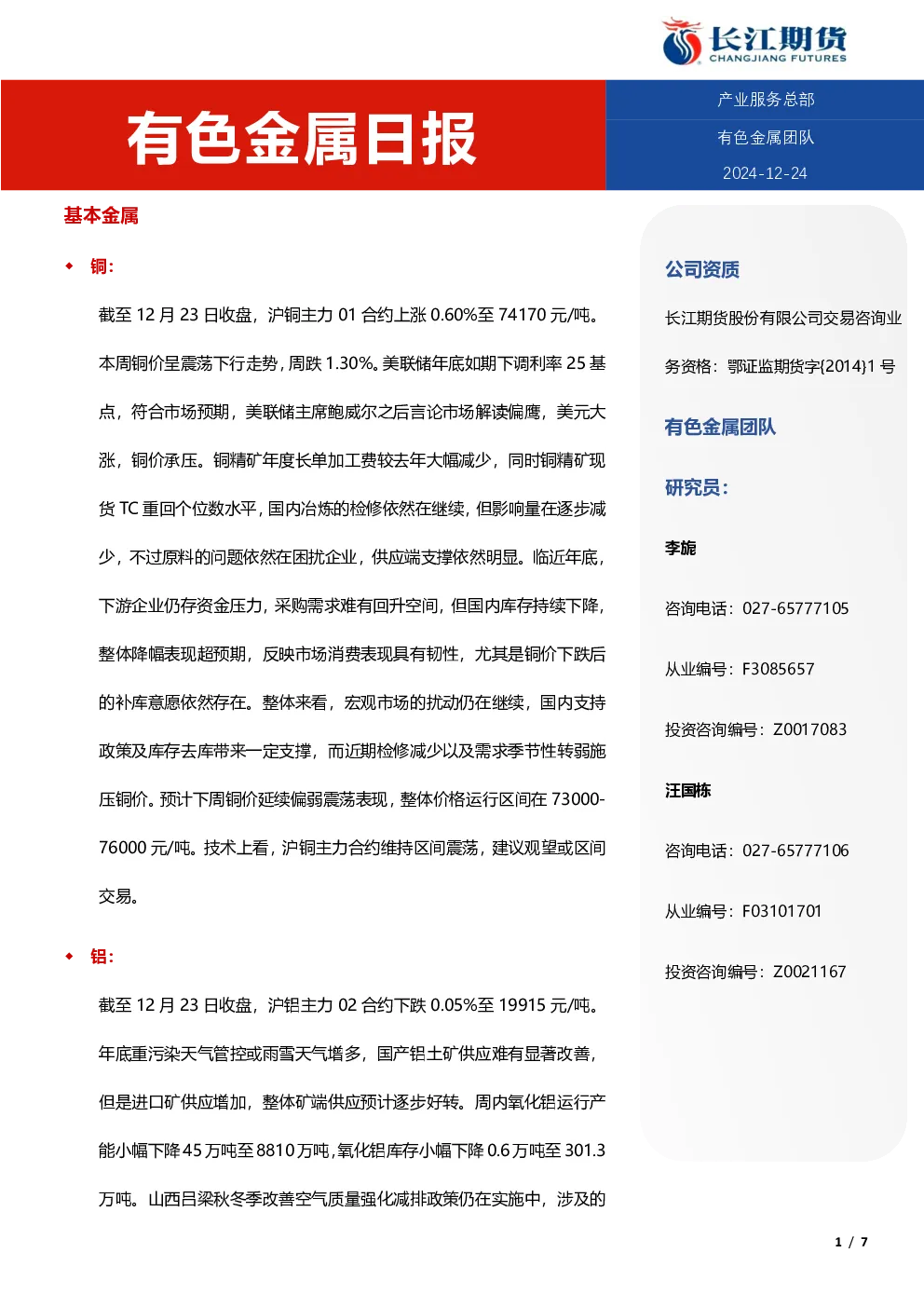 长江期货
CHANGJIANG FUTURES

有色金属日报

产业服务总部

有色金属团队

2024-12-24

基本金属

◆ 铜:

截至 12 月 23 日收盘，沪铜主力 01 合约上涨 0.60%至 74170 元/吨。本周铜价呈震荡下行走势，周跌 1.30%。美联储年底如期下调利率 25 基点，符合市场预期，美联储主席鲍威尔之后言论市场解读偏鹰，美元大涨，铜价承压。铜精矿年度长单加工费较去年大幅减少，同时铜精矿现货 TC 重回个位数水平，国内冶炼的检修依然在继续，但影响量在逐步减少，不过原料的问题依然在困扰企业，供应端支撑依然明显。临近年底，下游企业仍存资金压力，采购需求难有回升空间，但国内库存持续下降，整体降幅表现超预期，反映市场消费表现具有韧性，尤其是铜价下跌后的补库意愿依然存在。整体来看，宏观市场的扰动仍在继续，国内支持政策及库存去库带来一定支撑，而近期检修减少以及需求季节性转弱施压铜价。预计下周铜价延续偏弱震荡表现，整体价格运行区间在 73000-76000 元/吨。技术上看，沪铜主力合约维持区间震荡，建议观望或区间交易。

◆ 铝:

截至 12 月 23 日收盘，沪铝主力 02 合约下跌 0.05%至 19915 元/吨。年底重污染天气管控或雨雪天气增多，国产铝土矿供应难有显著改善，但是进口矿供应增加，整体矿端供应预计逐步好转。周内氧化铝运行产能小幅下降 45 万吨至 8810 万吨，氧化铝库存小幅下降 0.6 万吨至 301.3 万吨。山西吕梁秋冬季改善空气质量强化减排政策仍在实施中，涉及的

公司资质

长江期货股份有限公司交易咨询业务资格：鄂证监期货字{2014}1 号

有色金属团队

研究员：

李旎

咨询电话：027-65777105

从业编号：F3085657

投资咨询编号：Z0017083

汪国栋

咨询电话：027-65777106

从业编号：F03101701

投资咨询编号：Z0021167

1 / 7